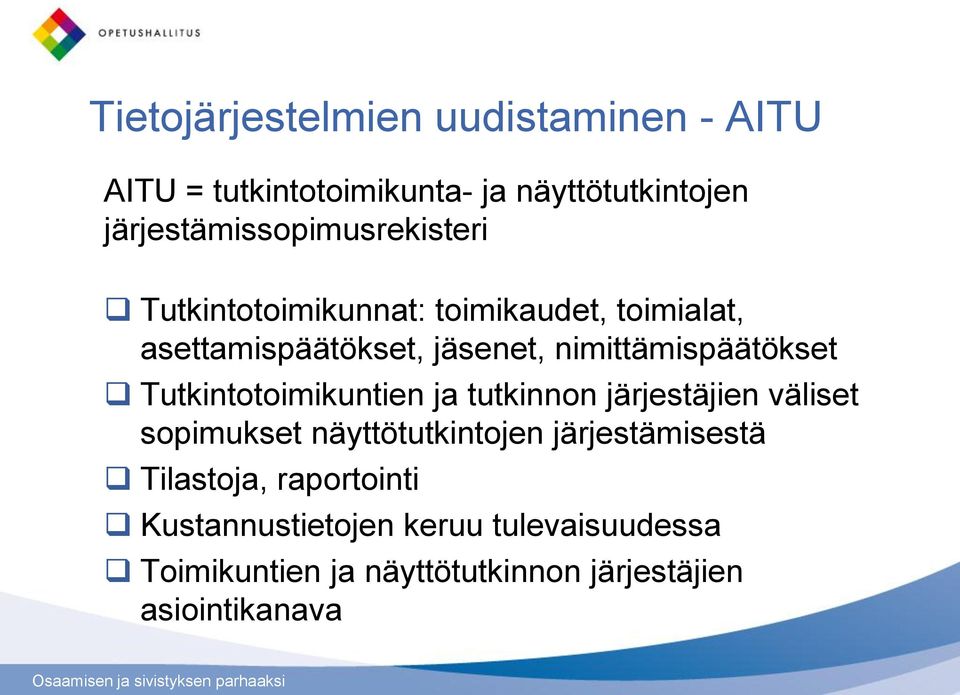 OPETUSHALLITUS

Tietojärjestelmien uudistaminen - AITU

AITU = tutkintotoimikunta- ja näyttötutkintojen järjestämissopimusrekisteri

❑ Tutkintotoimikunnat: toimikaudet, toimialat, asettamispäätökset, jäsenet, nimittämispäätökset
❑ Tutkintotoimikuntien ja tutkinnon järjestäjien väliset sopimukset näyttötutkintojen järjestämisestä
❑ Tilastoja, raportointi
❑ Kustannustietojen keruu tulevaisuudessa
❑ Toimikuntien ja näyttötutkinnon järjestäjien asiointikanava

Osaamisen ja sivistyksen parhaaksi